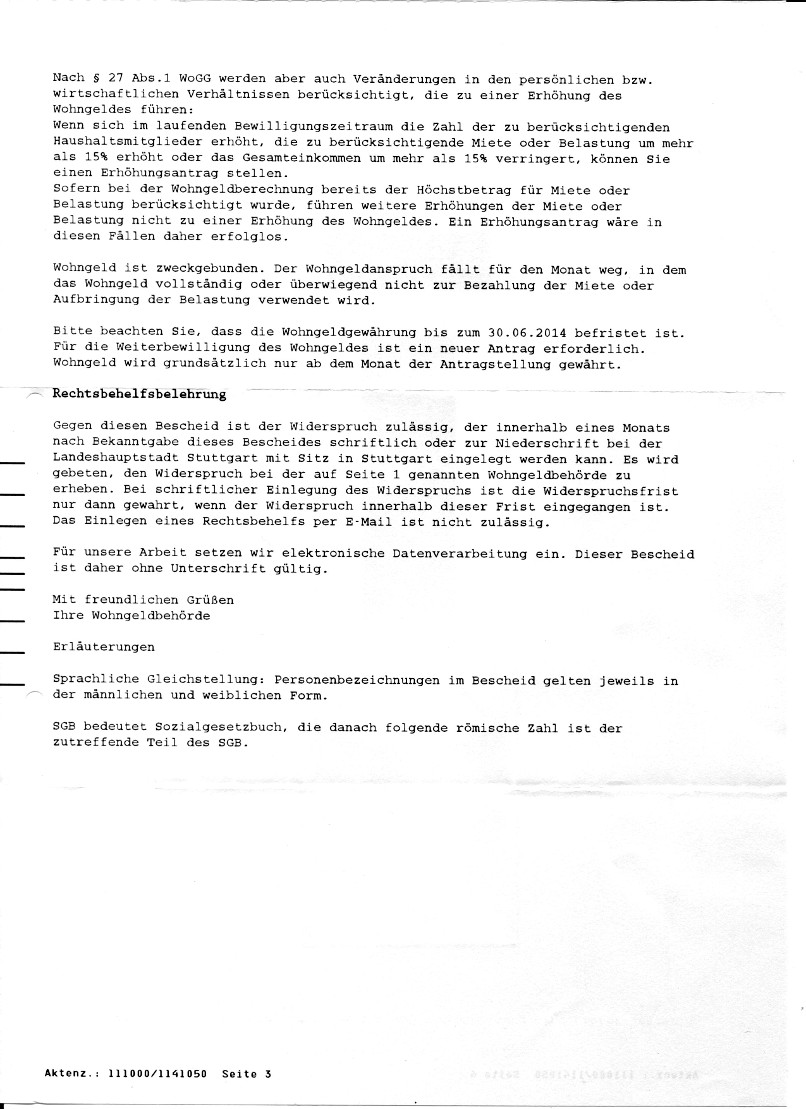 Nach § 27 Abs.1 WoGG werden aber auch Veränderungen in den persönlichen bzw. wirtschaftlichen Verhältnissen berücksichtigt, die zu einer Erhöhung des Wohngeldes führen:
Wenn sich im laufenden Bewilligungszeitraum die Zahl der zu berücksichtigenden Haushaltsmitglieder erhöht, die zu berücksichtigende Miete oder Belastung um mehr als 15% erhöht oder das Gesamteinkommen um mehr als 15% verringert, können Sie einen Erhöhungsantrag stellen.
Sofern bei der Wohngeldberechnung bereits der Höchstbetrag für Miete oder Belastung berücksichtigt wurde, führen weitere Erhöhungen der Miete oder Belastung nicht zu einer Erhöhung des Wohngeldes. Ein Erhöhungsantrag wäre in diesen Fällen daher erfolglos.

Wohngeld ist zweckgebunden. Der Wohngeldanspruch fällt für den Monat weg, in dem das Wohngeld vollständig oder überwiegend nicht zur Bezahlung der Miete oder Aufbringung der Belastung verwendet wird.

Bitte beachten Sie, dass die Wohngeldgewährung bis zum 30.06.2014 befristet ist. Für die Weiterbewilligung des Wohngeldes ist ein neuer Antrag erforderlich. Wohngeld wird grundsätzlich nur ab dem Monat der Antragstellung gewährt.

Rechtsbehelfsbelehrung

Gegen diesen Bescheid ist der Widerspruch zulässig, der innerhalb eines Monats nach Bekanntgabe dieses Bescheides schriftlich oder zur Niederschrift bei der Landeshauptstadt Stuttgart mit Sitz in Stuttgart eingelegt werden kann. Es wird gebeten, den Widerspruch bei der auf Seite 1 genannten Wohngeldbehörde zu erheben. Bei schriftlicher Einlegung des Widerspruchs ist die Widerspruchsfrist nur dann gewahrt, wenn der Widerspruch innerhalb dieser Frist eingegangen ist. Das Einlegen eines Rechtsbehelfs per E-Mail ist nicht zulässig.

Für unsere Arbeit setzen wir elektronische Datenverarbeitung ein. Dieser Bescheid ist daher ohne Unterschrift gültig.

Mit freundlichen Grüßen
Ihre Wohngeldbehörde

Erläuterungen

Sprachliche Gleichstellung: Personenbezeichnungen im Bescheid gelten jeweils in der männlichen und weiblichen Form.

SGB bedeutet Sozialgesetzbuch, die danach folgende römische Zahl ist der zutreffende Teil des SGB.

Aktenz.: 111000/1141050 Seite 3